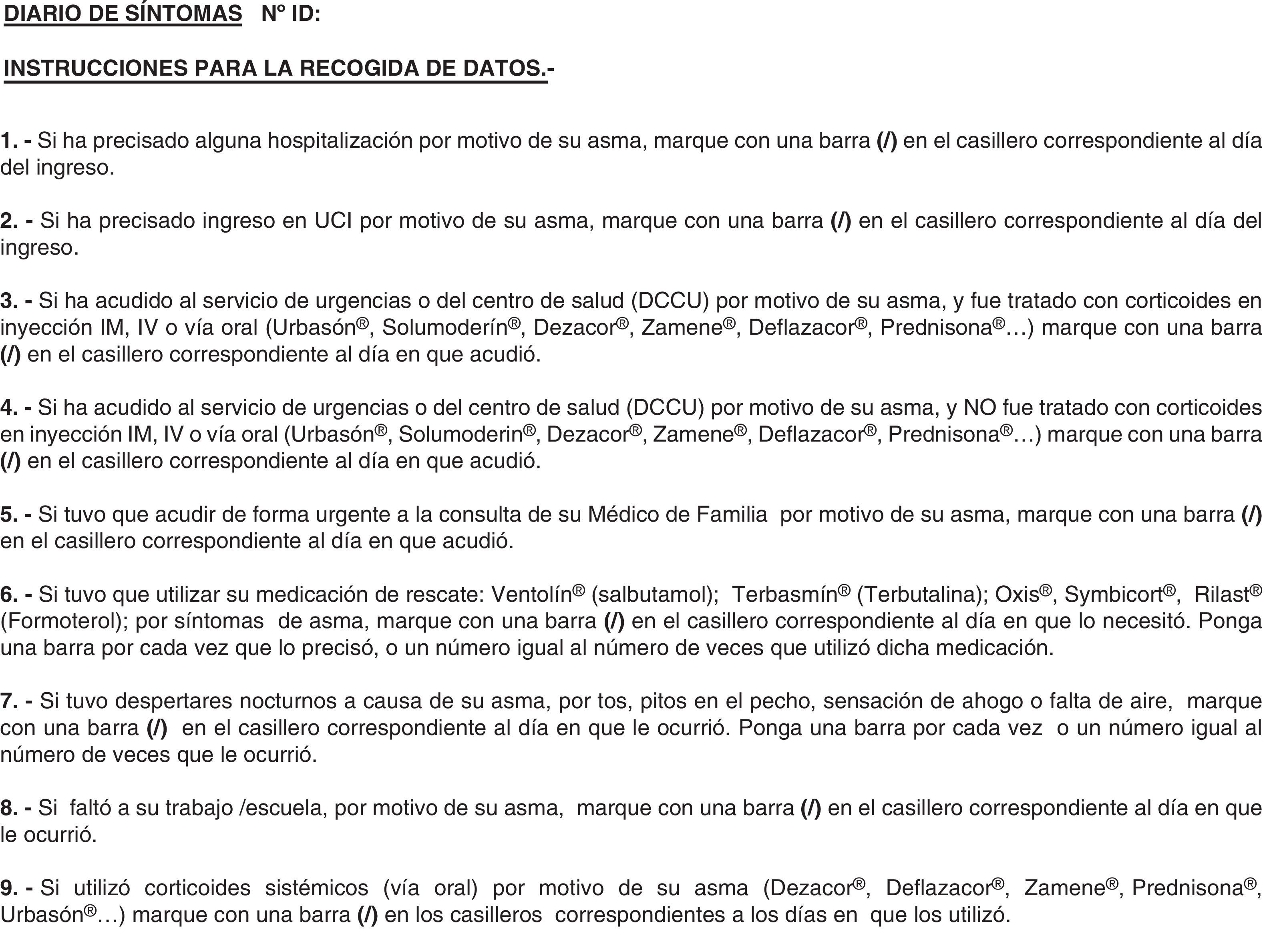 DIARIO DE SÍNTOMAS Nº ID:

INSTRUCCIONES PARA LA RECOGIDA DE DATOS.-

1. - Si ha precisado alguna hospitalización por motivo de su asma, marque con una barra (/) en el casillero correspondiente al día del ingreso.

2. - Si ha precisado ingreso en UCI por motivo de su asma, marque con una barra (/) en el casillero correspondiente al día del ingreso.

3. - Si ha acudido al servicio de urgencias o del centro de salud (DCCU) por motivo de su asma, y fue tratado con corticoides en inyección IM, IV o vía oral (Urbasón®, Solumoderín®, Dezacor®, Zamene®, Deflazacor®, Prednisona®…) marque con una barra (/) en el casillero correspondiente al día en que acudió.

4. - Si ha acudido al servicio de urgencias o del centro de salud (DCCU) por motivo de su asma, y NO fue tratado con corticoides en inyección IM, IV o vía oral (Urbasón®, Solumoderin®, Dezacor®, Zamene®, Deflazacor®, Prednisona®…) marque con una barra (/) en el casillero correspondiente al día en que acudió.

5. - Si tuvo que acudir de forma urgente a la consulta de su Médico de Familia por motivo de su asma, marque con una barra (/) en el casillero correspondiente al día en que acudió.

6. - Si tuvo que utilizar su medicación de rescate: Ventolín® (salbutamol); Terbasmín® (Terbutalina); Oxis®, Symbicort®, Rilast® (Formoterol); por síntomas de asma, marque con una barra (/) en el casillero correspondiente al día en que lo necesitó. Ponga una barra por cada vez que lo precisó, o un número igual al número de veces que utilizó dicha medicación.

7. - Si tuvo despertares nocturnos a causa de su asma, por tos, pitos en el pecho, sensación de ahogo o falta de aire, marque con una barra (/) en el casillero correspondiente al día en que le ocurrió. Ponga una barra por cada vez o un número igual al número de veces que le ocurrió.

8. - Si faltó a su trabajo /escuela, por motivo de su asma, marque con una barra (/) en el casillero correspondiente al día en que le ocurrió.

9. - Si utilizó corticoides sistémicos (vía oral) por motivo de su asma (Dezacor®, Deflazacor®, Zamene®, Prednisona®, Urbasón®…) marque con una barra (/) en los casilleros correspondientes a los días en que los utilizó.